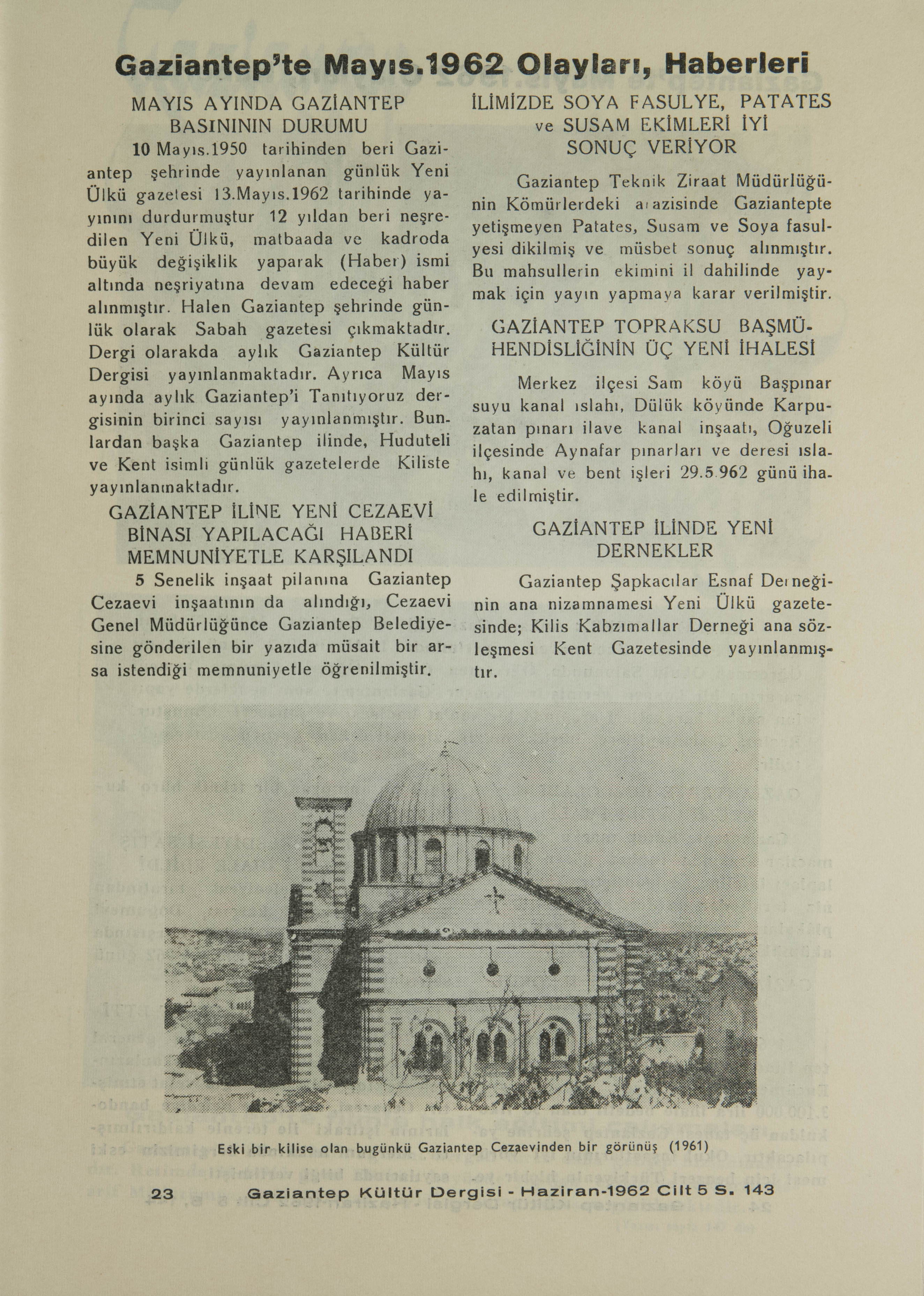 Gaziantep'te Mayıs.1962 Olayları, Haberleri

MAYIS AYINDA GAZİANTEP BASINININ DURUMU

10 Mayıs.1950 tarihinden beri Gaziantep şehrinde yayınlanan günlük Yeni Ülkü gazetesi 13.Mayıs.1962 tarihinde yayınını durdurmuştur 12 yıldan beri neşredilen Yeni Ülkü, matbaada ve kadroda büyük değişiklik yaparak (Haber) ismi altında neşriyatına devam edeceği haber alınmıştır. Halen Gaziantep şehrinde günlük olarak Sabah gazetesi çıkmaktadır. Dergi olarakda aylık Gaziantep Kültür Dergisi yayınlanmaktadır. Ayrıca Mayıs ayında aylık Gaziantep'i Tanıtıyoruz dergisinin birinci sayısı yayınlanmıştır. Bunlardan başka Gaziantep ilinde, Huduteli ve Kent isimli günlük gazetelerde Kiliste yayınlanmaktadır.

GAZİANTEP İLİNE YENİ CEZAEVİ BİNASI YAPILACAĞI HABERİ MEMNUNİYETLE KARŞILANDI

5 Senelik inşaat pilanına Gaziantep Cezaevi inşaatının da alındığı, Cezaevi Genel Müdürlüğünce Gaziantep Belediyesine gönderilen bir yazıda müsait bir arsa istendiği memnuniyetle öğrenilmiştir.

İLİMİZDE SOYA FASULYE, PATATES ve SUSAM EKİMLERİ İYİ SONUÇ VERİYOR

Gaziantep Teknik Ziraat Müdürlüğünin Kömürlerdeki arazisinde Gaziantepte yetişmeyen Patates, Susam ve Soya fasulyesi dikilmiş ve müsbet sonuç alınmıştır. Bu mahsullerin ekimini il dahilinde yaymak için yayın yapmaya karar verilmiştir.

GAZİANTEP TOPRAKSU BAŞMÜHENDİSLİĞİNİN ÜÇ YENİ İHALESİ

Merkez ilçesi Sam köyü Başpınar suyu kanal ıslahı, Dülük köyünde Karpuzatan pınarı ilave kanal inşaatı, Oğuzeli ilçesinde Aynafar pınarları ve deresi ıslahı, kanal ve bent işleri 29.5.962 günü ihale edilmiştir.

GAZİANTEP İLİNDE YENİ DERNEKLER

Gaziantep Şapkacılar Esnaf Derneğinin ana nizamnamesi Yeni Ülkü gazetesinde; Kilis Kabzımallar Derneği ana sözleşmesi Kent Gazetesinde yayınlanmıştır.

Eski bir kilise olan bugünkü Gaziantep Cezaevinden bir görünüş (1961)

23 Gaziantep Kültür Dergisi - Haziran-1962 Cilt 5 S. 143